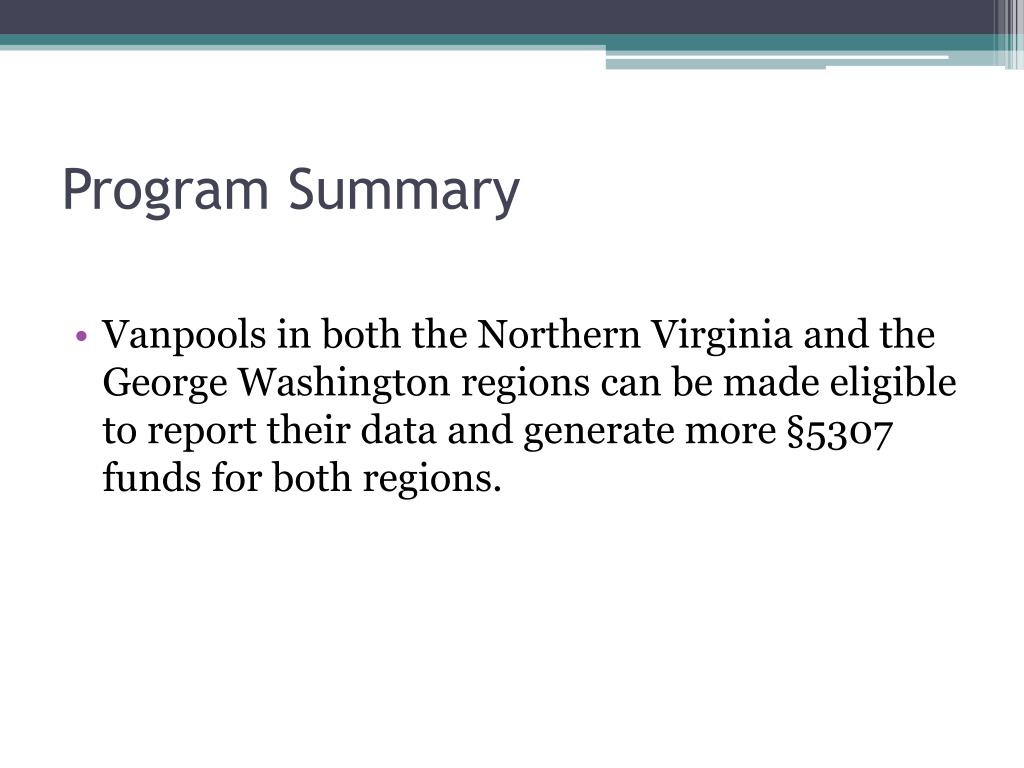 Program Summary

• Vanpools in both the Northern Virginia and the George Washington regions can be made eligible to report their data and generate more §5307 funds for both regions.